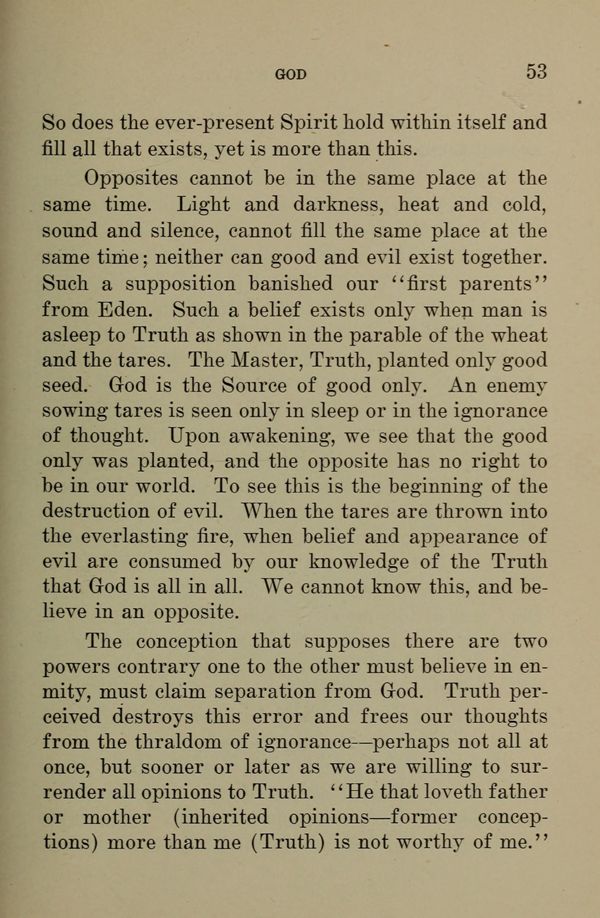 GOD 53

So does the ever-present Spirit hold within itself and fill all that exists, yet is more than this.

Opposites cannot be in the same place at the same time. Light and darkness, heat and cold, sound and silence, cannot fill the same place at the same time; neither can good and evil exist together. Such a supposition banished our "first parents" from Eden. Such a belief exists only when man is asleep to Truth as shown in the parable of the wheat and the tares. The Master, Truth, planted only good seed. God is the Source of good only. An enemy sowing tares is seen only in sleep or in the ignorance of thought. Upon awakening, we see that the good only was planted, and the opposite has no right to be in our world. To see this is the beginning of the destruction of evil. When the tares are thrown into the everlasting fire, when belief and appearance of evil are consumed by our knowledge of the Truth that God is all in all. We cannot know this, and believe in an opposite.

The conception that supposes there are two powers contrary one to the other must believe in enmity, must claim separation from God. Truth perceived destroys this error and frees our thoughts from the thraldom of ignorance—perhaps not all at once, but sooner or later as we are willing to surrender all opinions to Truth. "He that loveth father or mother (inherited opinions—former conceptions) more than me (Truth) is not worthy of me."